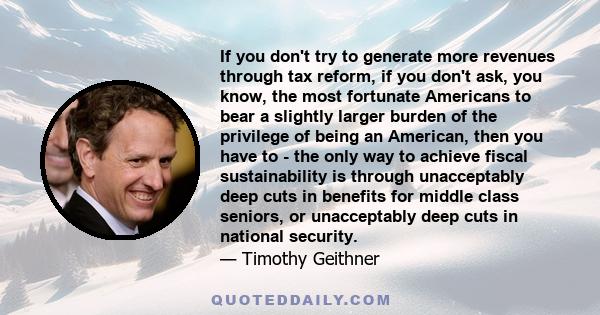 If you don't try to generate more revenues through tax reform, if you don't ask, you know, the most fortunate Americans to bear a slightly larger burden of the privilege of being an American, then you have to - the only way to achieve fiscal sustainability is through unacceptably deep cuts in benefits for middle class seniors, or unacceptably deep cuts in national security.
— Timothy Geithner

QUOTEDDAILY.COM